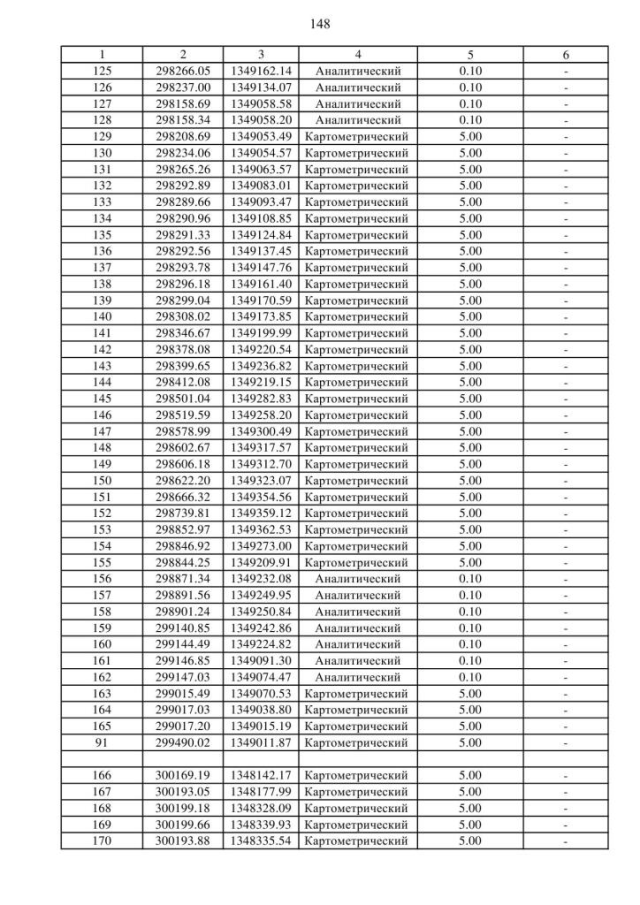 148

| 1 | 2 | 3 | 4 | 5 | 6 |
|---|---|---|---|---|---|
| 125 | 298266.05 | 1349162.14 | Аналитический | 0.10 | - |
| 126 | 298237.00 | 1349134.07 | Аналитический | 0.10 | - |
| 127 | 298158.69 | 1349058.58 | Аналитический | 0.10 | - |
| 128 | 298158.34 | 1349058.20 | Аналитический | 0.10 | - |
| 129 | 298208.69 | 1349053.49 | Картометрический | 5.00 | - |
| 130 | 298234.06 | 1349054.57 | Картометрический | 5.00 | - |
| 131 | 298265.26 | 1349063.57 | Картометрический | 5.00 | - |
| 132 | 298292.89 | 1349083.01 | Картометрический | 5.00 | - |
| 133 | 298289.66 | 1349093.47 | Картометрический | 5.00 | - |
| 134 | 298290.96 | 1349108.85 | Картометрический | 5.00 | - |
| 135 | 298291.33 | 1349124.84 | Картометрический | 5.00 | - |
| 136 | 298292.56 | 1349137.45 | Картометрический | 5.00 | - |
| 137 | 298293.78 | 1349147.76 | Картометрический | 5.00 | - |
| 138 | 298296.18 | 1349161.40 | Картометрический | 5.00 | - |
| 139 | 298299.04 | 1349170.59 | Картометрический | 5.00 | - |
| 140 | 298308.02 | 1349173.85 | Картометрический | 5.00 | - |
| 141 | 298346.67 | 1349199.99 | Картометрический | 5.00 | - |
| 142 | 298378.08 | 1349220.54 | Картометрический | 5.00 | - |
| 143 | 298399.65 | 1349236.82 | Картометрический | 5.00 | - |
| 144 | 298412.08 | 1349219.15 | Картометрический | 5.00 | - |
| 145 | 298501.04 | 1349282.83 | Картометрический | 5.00 | - |
| 146 | 298519.59 | 1349258.20 | Картометрический | 5.00 | - |
| 147 | 298578.99 | 1349300.49 | Картометрический | 5.00 | - |
| 148 | 298602.67 | 1349317.57 | Картометрический | 5.00 | - |
| 149 | 298606.18 | 1349312.70 | Картометрический | 5.00 | - |
| 150 | 298622.20 | 1349323.07 | Картометрический | 5.00 | - |
| 151 | 298666.32 | 1349354.56 | Картометрический | 5.00 | - |
| 152 | 298739.81 | 1349359.12 | Картометрический | 5.00 | - |
| 153 | 298852.97 | 1349362.53 | Картометрический | 5.00 | - |
| 154 | 298846.92 | 1349273.00 | Картометрический | 5.00 | - |
| 155 | 298844.25 | 1349209.91 | Картометрический | 5.00 | - |
| 156 | 298871.34 | 1349232.08 | Аналитический | 0.10 | - |
| 157 | 298891.56 | 1349249.95 | Аналитический | 0.10 | - |
| 158 | 298901.24 | 1349250.84 | Аналитический | 0.10 | - |
| 159 | 299140.85 | 1349242.86 | Аналитический | 0.10 | - |
| 160 | 299144.49 | 1349224.82 | Аналитический | 0.10 | - |
| 161 | 299146.85 | 1349091.30 | Аналитический | 0.10 | - |
| 162 | 299147.03 | 1349074.47 | Аналитический | 0.10 | - |
| 163 | 299015.49 | 1349070.53 | Картометрический | 5.00 | - |
| 164 | 299017.03 | 1349038.80 | Картометрический | 5.00 | - |
| 165 | 299017.20 | 1349015.19 | Картометрический | 5.00 | - |
| 91 | 299490.02 | 1349011.87 | Картометрический | 5.00 | - |
| | | | | | |
| 166 | 300169.19 | 1348142.17 | Картометрический | 5.00 | - |
| 167 | 300193.05 | 1348177.99 | Картометрический | 5.00 | - |
| 168 | 300199.18 | 1348328.09 | Картометрический | 5.00 | - |
| 169 | 300199.66 | 1348339.93 | Картометрический | 5.00 | - |
| 170 | 300193.88 | 1348335.54 | Картометрический | 5.00 | - |